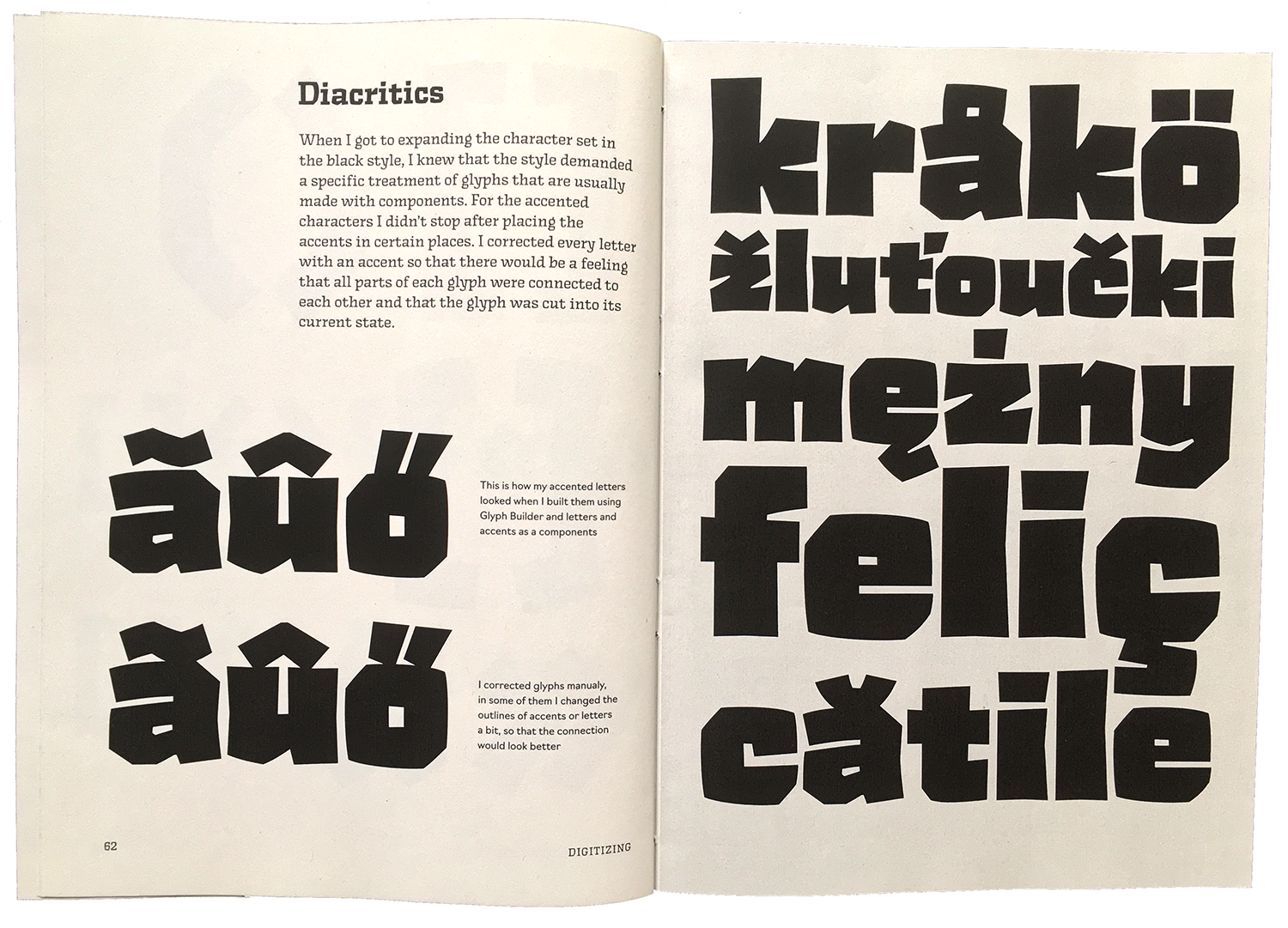 Diacritics

When I got to expanding the character set in the black style, I knew that the style demanded a specific treatment of glyphs that are usually made with components. For the accented characters I didn't stop after placing the accents in certain places. I corrected every letter with an accent so that there would be a feeling that all parts of each glyph were connected to each other and that the glyph was cut into its current state.

ãûő

This is how my accented letters looked when I built them using Glyph Builder and letters and accents as a components

ãûő

I corrected glyphs manualy, in some of them I changed the outlines of accents or letters a bit, so that the connection would look better

62

DIGITIZING

kråkö
žluťoučki
mężny
feliç
cătile